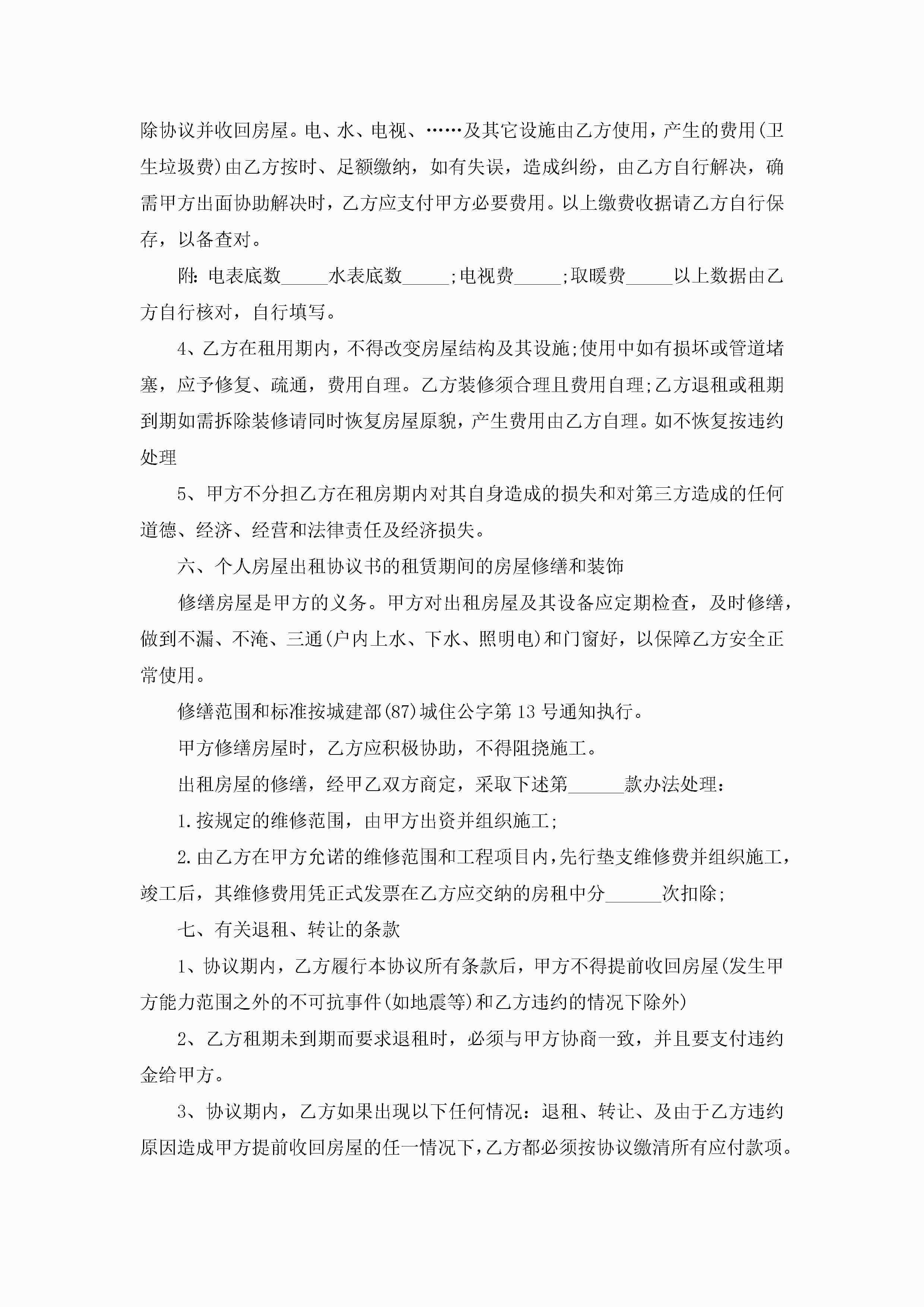 除协议并收回房屋。电、水、电视、……及其它设施由乙方使用，产生的费用(卫生垃圾费)由乙方按时、足额缴纳，如有失误，造成纠纷，由乙方自行解决，确需甲方出面协助解决时，乙方应支付甲方必要费用。以上缴费收据请乙方自行保存，以备查对。

附：电表底数_____水表底数_____;电视费_____;取暖费_____以上数据由乙方自行核对，自行填写。

4、乙方在租用期内，不得改变房屋结构及其设施;使用中如有损坏或管道堵塞，应予修复、疏通，费用自理。乙方装修须合理且费用自理;乙方退租或租期到期如需拆除装修请同时恢复房屋原貌，产生费用由乙方自理。如不恢复按违约处理

5、甲方不分担乙方在租房期内对其自身造成的损失和对第三方造成的任何道德、经济、经营和法律责任及经济损失。

六、个人房屋出租协议书的租赁期间的房屋修缮和装饰

修缮房屋是甲方的义务。甲方对出租房屋及其设备应定期检查，及时修缮，做到不漏、不淹、三通(户内上水、下水、照明电)和门窗好，以保障乙方安全正常使用。

修缮范围和标准按城建部(87)城住公字第13号通知执行。

甲方修缮房屋时，乙方应积极协助，不得阻挠施工。

出租房屋的修缮，经甲乙双方商定，采取下述第______款办法处理：

1.按规定的维修范围，由甲方出资并组织施工;

2.由乙方在甲方允诺的维修范围和工程项目内，先行垫支维修费并组织施工，竣工后，其维修费用凭正式发票在乙方应交纳的房租中分______次扣除;

七、有关退租、转让的条款

1、协议期内，乙方履行本协议所有条款后，甲方不得提前收回房屋(发生甲方能力范围之外的不可抗事件(如地震等)和乙方违约的情况下除外)

2、乙方租期未到期而要求退租时，必须与甲方协商一致，并且要支付违约金给甲方。

3、协议期内，乙方如果出现以下任何情况：退租、转让、及由于乙方违约原因造成甲方提前收回房屋的任一情况下，乙方都必须按协议缴清所有应付款项。